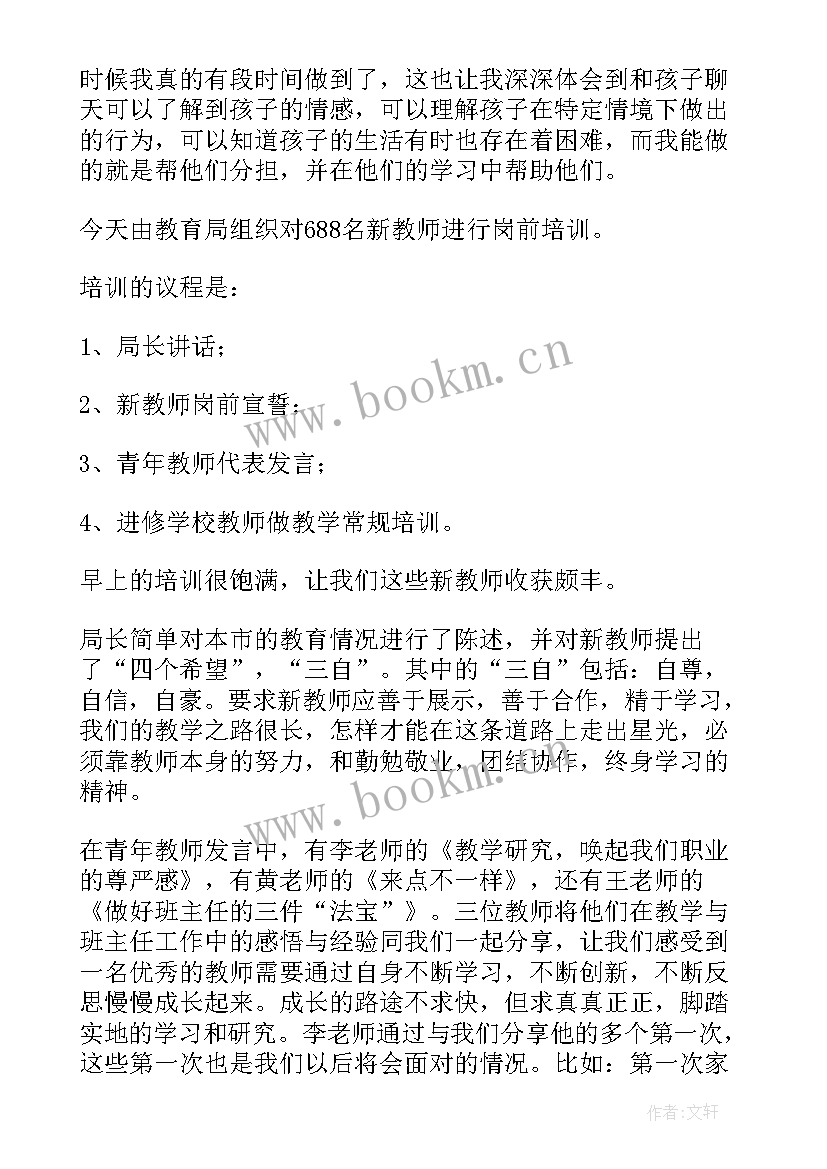 时候我真的有段时间做到了，这也让我深深体会到和孩子聊天可以了解到孩子的情感，可以理解孩子在特定情境下做出的行为，可以知道孩子的生活有时也存在着困难，而我能做的就是帮他们分担，并在他们的学习中帮助他们。

今天由教育局组织对688名新教师进行岗前培训。

培训的议程是：

1、局长讲话；

2、新教师岗前宣誓；

3、青年教师代表发言；

4、进修学校教师做教学常规培训。

早上的培训很饱满，让我们这些新教师收获颇丰。

局长简单对本市的教育情况进行了陈述，并对新教师提出了“四个希望”，“三自”。其中的“三自”包括：自尊，自信，自豪。要求新教师应善于展示，善于合作，精于学习，我们的教学之路很长，怎样才能在这条道路上走出星光，必须靠教师本身的努力，和勤勉敬业，团结协作，终身学习的精神。

在青年教师发言中，有李老师的《教学研究，唤起我们职业的尊严感》，有黄老师的《来点不一样》，还有王老师的《做好班主任的三件“法宝”》。三位教师将他们在教学与班主任工作中的感悟与经验同我们一起分享，让我们感受到一名优秀的教师需要通过自身不断学习，不断创新，不断反思慢慢成长起来。成长的路途不求快，但求真真正正，脚踏实地的学习和研究。李老师通过与我们分享他的多个第一次，这些第一次也是我们以后将会面对的情况。比如：第一次家

www.bookm.cn

www.bookm.cn

作者：文轩